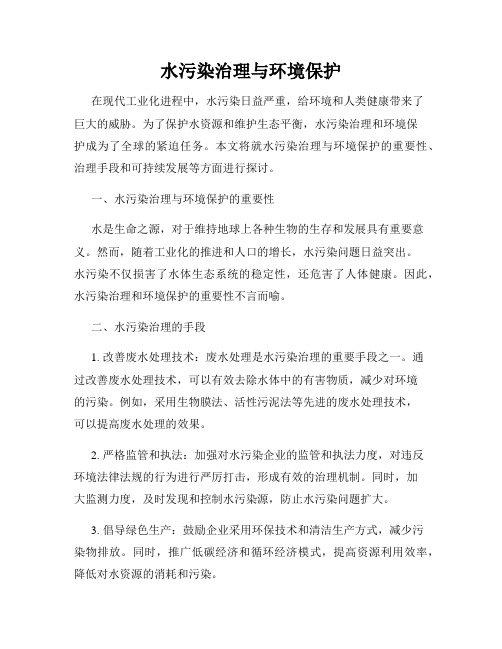 水污染治理与环境保护

在现代工业化进程中，水污染日益严重，给环境和人类健康带来了巨大的威胁。为了保护水资源和维护生态平衡，水污染治理和环境保护成为了全球的紧迫任务。本文将就水污染治理与环境保护的重要性、治理手段和可持续发展等方面进行探讨。

一、水污染治理与环境保护的重要性

水是生命之源，对于维持地球上各种生物的生存和发展具有重要意义。然而，随着工业化的推进和人口的增长，水污染问题日益突出。水污染不仅损害了水体生态系统的稳定性，还危害了人体健康。因此，水污染治理和环境保护的重要性不言而喻。

二、水污染治理的手段

1. 改善废水处理技术：废水处理是水污染治理的重要手段之一。通过改善废水处理技术，可以有效去除水体中的有害物质，减少对环境的污染。例如，采用生物膜法、活性污泥法等先进的废水处理技术，可以提高废水处理的效果。

2. 严格监管和执法：加强对水污染企业的监管和执法力度，对违反环境法律法规的行为进行严厉打击，形成有效的治理机制。同时，加大监测力度，及时发现和控制水污染源，防止水污染问题扩大。

3. 倡导绿色生产：鼓励企业采用环保技术和清洁生产方式，减少污染物排放。同时，推广低碳经济和循环经济模式，提高资源利用效率，降低对水资源的消耗和污染。